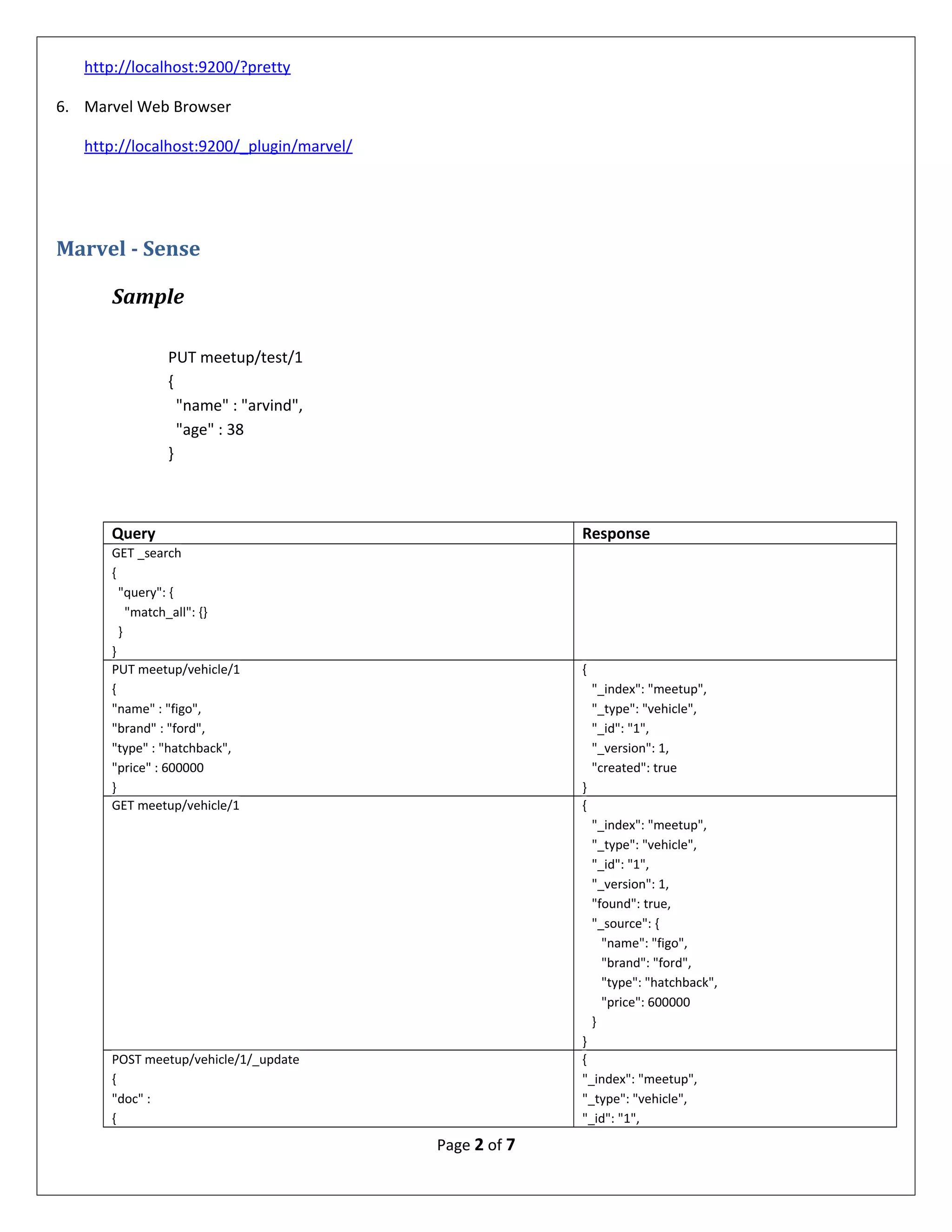 http://localhost:9200/?pretty

6. Marvel Web Browser

http://localhost:9200/_plugin/marvel/

Marvel - Sense

Sample

PUT meetup/test/1
{
"name" : "arvind",
"age" : 38
}

| Query | Response |
|---|---|
| GET _search { "query": { "match_all": {} } } | |
| PUT meetup/vehicle/1 { "name" : "figo", "brand" : "ford", "type" : "hatchback", "price" : 600000 } | { "_index": "meetup", "_type": "vehicle", "_id": "1", "_version": 1, "created": true } |
| GET meetup/vehicle/1 | { "_index": "meetup", "_type": "vehicle", "_id": "1", "_version": 1, "found": true, "_source": { "name": "figo", "brand": "ford", "type": "hatchback", "price": 600000 } } |
| POST meetup/vehicle/1/_update { "doc" : { | { "_index": "meetup", "_type": "vehicle", "_id": "1", |

Page 2 of 7